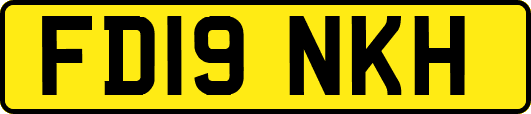 FD19 NKH